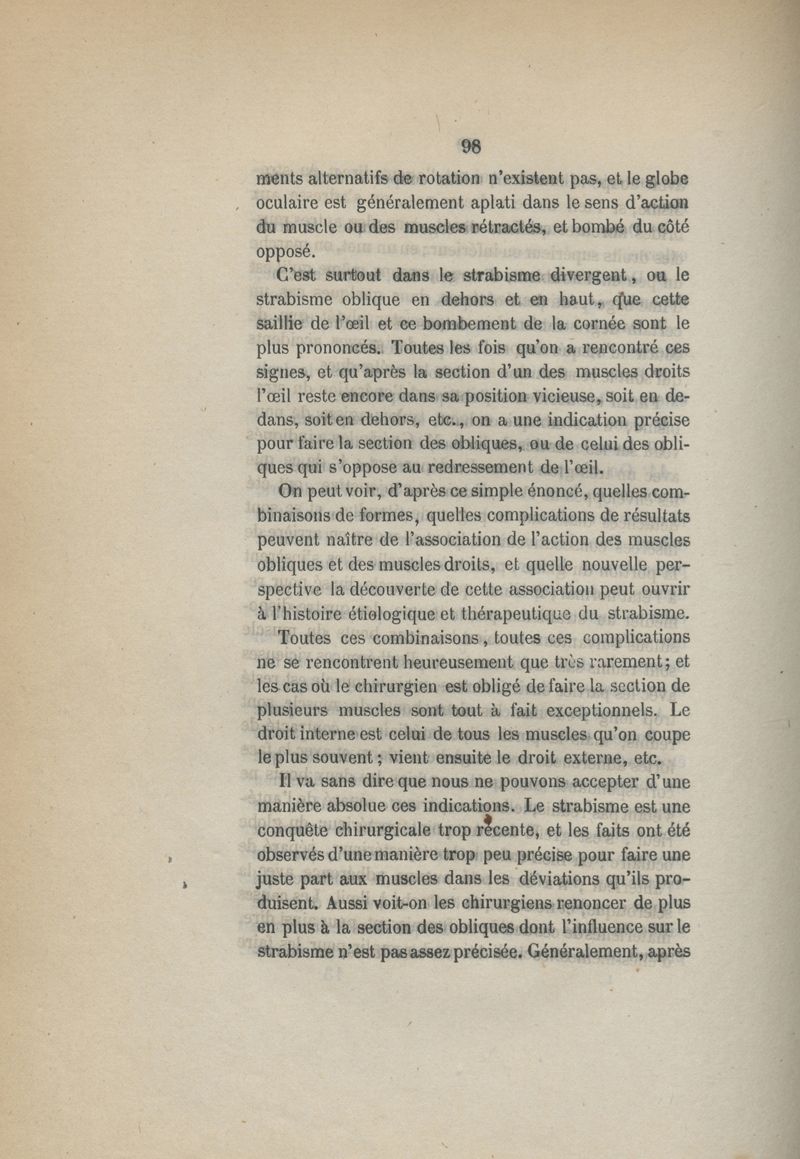 98

ments alternatifs de rotation n'existent pas, et le globe oculaire est généralement aplati dans le sens d'action du muscle ou des muscles rétractés, et bombé du côté opposé.

C'est surtout dans le strabisme divergent, ou le strabisme oblique en dehors et en haut, que cette saillie de l'œil et ce bombement de la cornée sont le plus prononcés. Toutes les fois qu'on a rencontré ces signes, et qu'après la section d'un des muscles droits l'œil reste encore dans sa position vicieuse, soit en dedans, soit en dehors, etc., on a une indication précise pour faire la section des obliques, ou de celui des obliques qui s'oppose au redressement de l'œil.

On peut voir, d'après ce simple énoncé, quelles combinaisons de formes, quelles complications de résultats peuvent naître de l'association de l'action des muscles obliques et des muscles droits, et quelle nouvelle perspective la découverte de cette association peut ouvrir à l'histoire étiologique et thérapeutique du strabisme.

Toutes ces combinaisons, toutes ces complications ne se rencontrent heureusement que très rarement; et les cas où le chirurgien est obligé de faire la section de plusieurs muscles sont tout à fait exceptionnels. Le droit interne est celui de tous les muscles qu'on coupe le plus souvent; vient ensuite le droit externe, etc.

Il va sans dire que nous ne pouvons accepter d'une manière absolue ces indications. Le strabisme est une conquête chirurgicale trop récente, et les faits ont été observés d'une manière trop peu précise pour faire une juste part aux muscles dans les déviations qu'ils produisent. Aussi voit-on les chirurgiens renoncer de plus en plus à la section des obliques dont l'influence sur le strabisme n'est pas assez précisée. Généralement, après